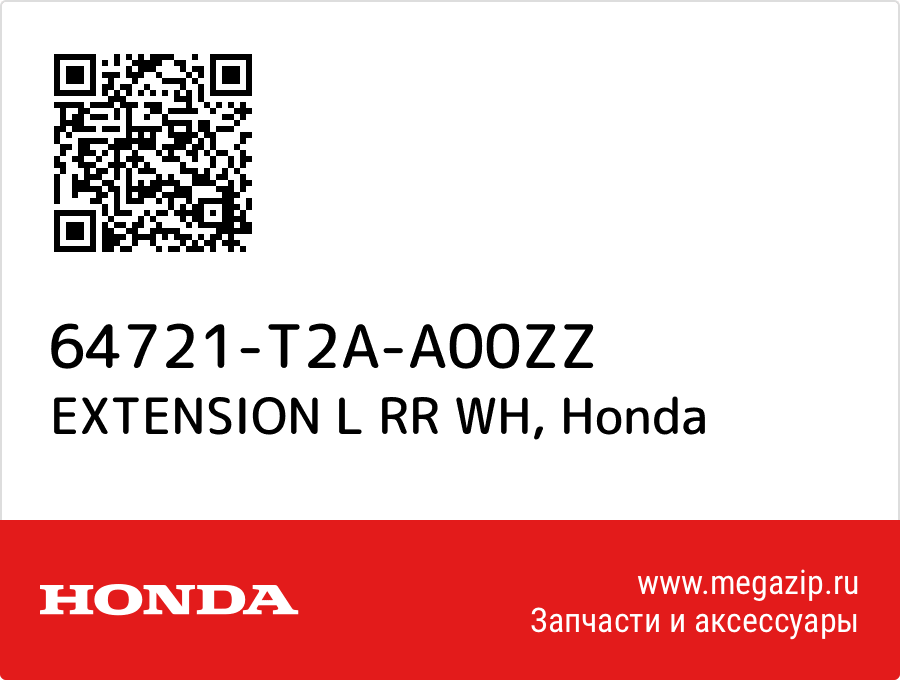 64721-T2A-A00ZZ
EXTENSION L RR WH, Honda

HONDA

www.megazip.ru
Запчасти и аксессуары